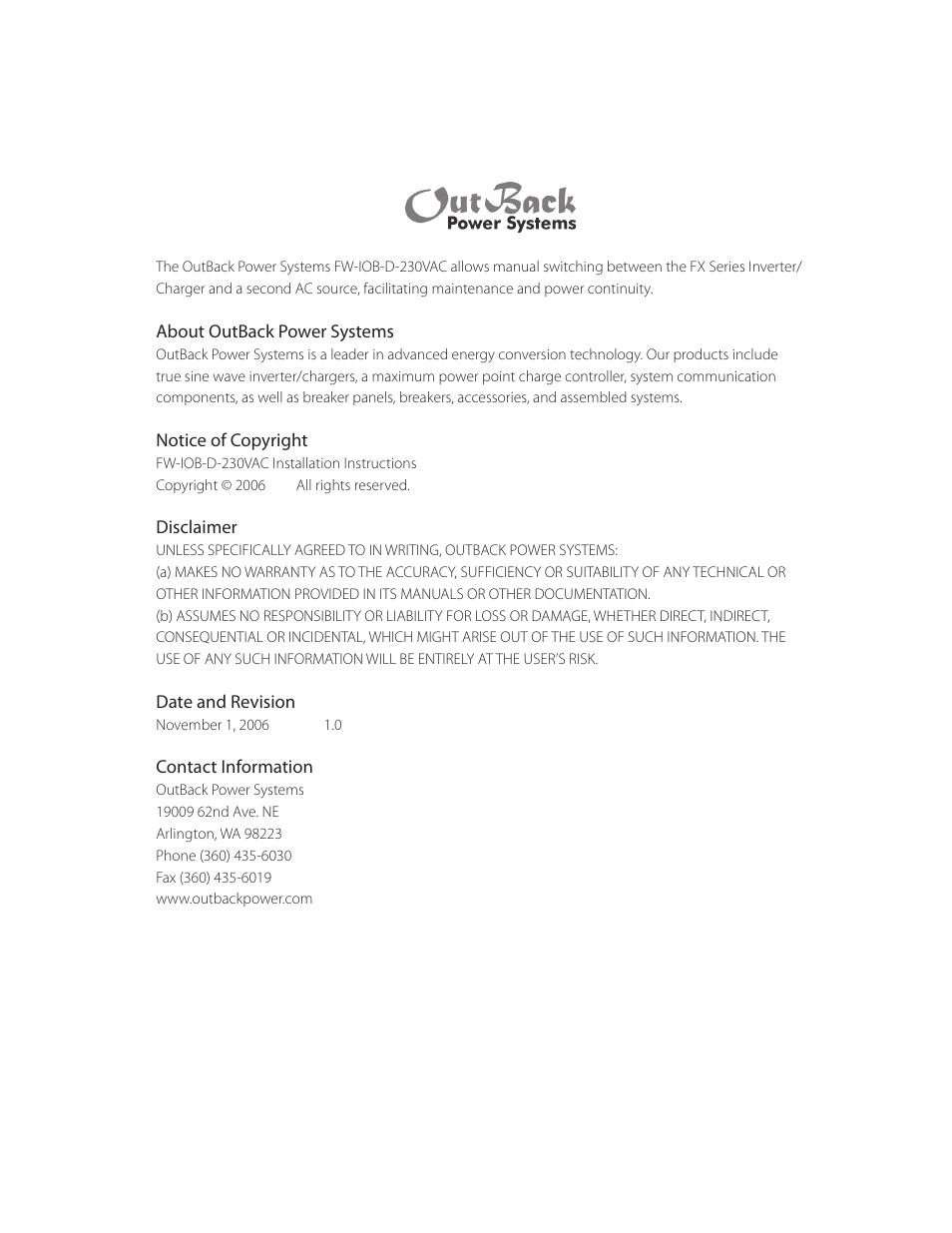 OutBack
Power Systems

The OutBack Power Systems FW-IOB-D-230VAC allows manual switching between the FX Series Inverter/Charger and a second AC source, facilitating maintenance and power continuity.

About OutBack Power Systems
OutBack Power Systems is a leader in advanced energy conversion technology. Our products include true sine wave inverter/chargers, a maximum power point charge controller, system communication components, as well as breaker panels, breakers, accessories, and assembled systems.

Notice of Copyright
FW-IOB-D-230VAC Installation Instructions
Copyright © 2006 All rights reserved.

Disclaimer
UNLESS SPECIFICALLY AGREED TO IN WRITING, OUTBACK POWER SYSTEMS:
(a) MAKES NO WARRANTY AS TO THE ACCURACY, SUFFICIENCY OR SUITABILITY OF ANY TECHNICAL OR OTHER INFORMATION PROVIDED IN ITS MANUALS OR OTHER DOCUMENTATION.
(b) ASSUMES NO RESPONSIBILITY OR LIABILITY FOR LOSS OR DAMAGE, WHETHER DIRECT, INDIRECT, CONSEQUENTIAL OR INCIDENTAL, WHICH MIGHT ARISE OUT OF THE USE OF SUCH INFORMATION. THE USE OF ANY SUCH INFORMATION WILL BE ENTIRELY AT THE USER'S RISK.

Date and Revision
November 1, 2006 1.0

Contact Information
OutBack Power Systems
19009 62nd Ave. NE
Arlington, WA 98223
Phone (360) 435-6030
Fax (360) 435-6019
www.outbackpower.com